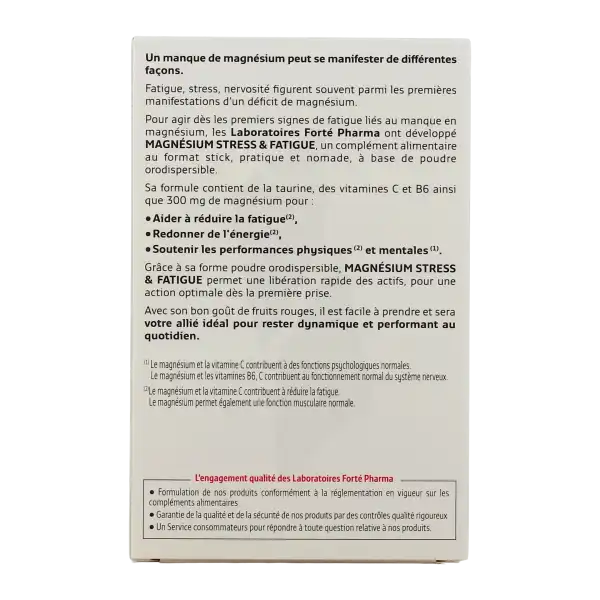 Un manque de magnésium peut se manifester de différentes façons.

Fatigue, stress, nervosité figurent souvent parmi les premières manifestations d'un déficit de magnésium.

Pour agir dès les premiers signes de fatigue liés au manque en magnésium, les Laboratoires Forté Pharma ont développé MAGNÉSIUM STRESS & FATIGUE, un complément alimentaire au format stick, pratique et nomade, à base de poudre orodispersible.

Sa formule contient de la taurine, des vitamines C et B6 ainsi que 300 mg de magnésium pour :

• Aider à réduire la fatigue$^{(2)}$,
• Redonner de l'énergie$^{(2)}$,
• Soutenir les performances physiques$^{(2)}$ et mentales$^{(1)}$.

Grâce à sa forme poudre orodispersible, MAGNÉSIUM STRESS & FATIGUE permet une libération rapide des actifs, pour une action optimale dès la première prise.

Avec son bon goût de fruits rouges, il est facile à prendre et sera votre allié idéal pour rester dynamique et performant au quotidien.

$^{(1)}$ Le magnésium et la vitamine C contribuent à des fonctions psychologiques normales. Le magnésium et les vitamines B6, C contribuent au fonctionnement normal du système nerveux.

$^{(2)}$ Le magnésium et la vitamine C contribuent à réduire la fatigue. Le magnésium permet également une fonction musculaire normale.

L'engagement qualité des Laboratoires Forté Pharma

• Formulation de nos produits conformément à la réglementation en vigueur sur les compléments alimentaires
• Garantie de la qualité et de la sécurité de nos produits par des contrôles qualité rigoureux
• Un Service consommateurs pour répondre à toute question relative à nos produits.